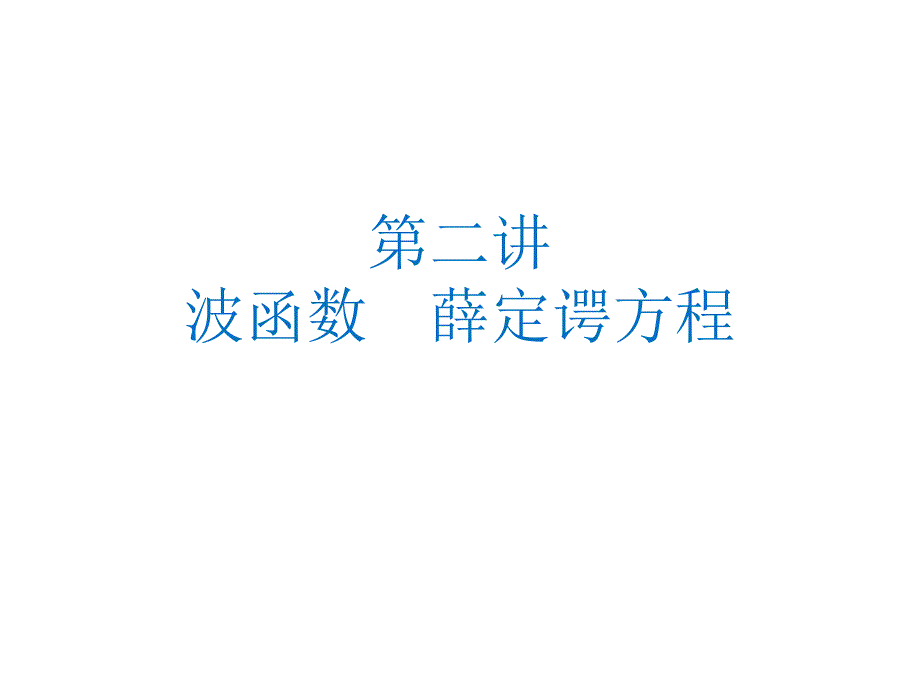 第二讲
波函数　薛定谔方程